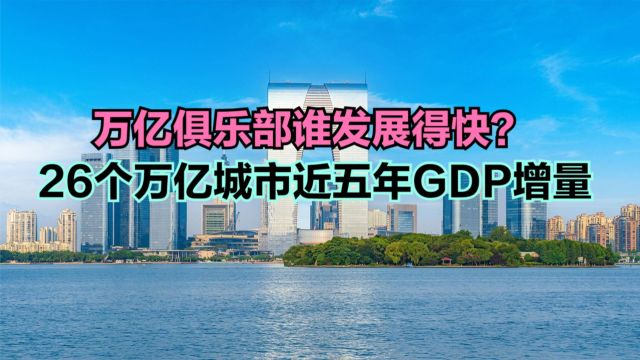 万亿俱乐部谁发展得快?
26个万亿城市近五年GDP增量